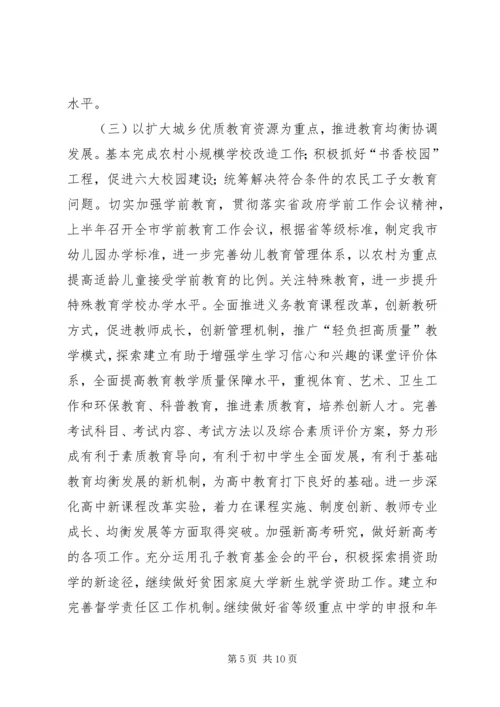 水平。

（三）以扩大城乡优质教育资源为重点，推进教育均衡协调发展。基本完成农村小规模学校改造工作；积极抓好“书香校园”工程，促进六大校园建设；统筹解决符合条件的农民工子女教育问题。切实加强学前教育，贯彻落实省政府学前工作会议精神，上半年召开全市学前教育工作会议，根据省等级标准，制定我市幼儿园办学标准，进一步完善幼儿教育管理体系，以农村为重点提高适龄儿童接受学前教育的比例。关注特殊教育，进一步提升特殊教育学校办学水平。全面推进义务教育课程改革，创新教研方式，促进教师成长，创新管理机制，推广“轻负担高质量”教学模式，探索建立有助于增强学生学习信心和兴趣的课堂评价体系，全面提高教育教学质量保障水平，重视体育、艺术、卫生工作和环保教育、科普教育，推进素质教育，培养创新人才。完善考试科目、考试内容、考试方法以及综合素质评价方案，努力形成有利于素质教育导向，有利于初中学生全面发展，有利于基础教育均衡发展的新机制，为高中教育打下良好的基础。进一步深化高中新课程改革实验，着力在课程实施、制度创新、教师专业成长、均衡发展等方面取得突破。加强新高考研究，做好新高考的各项工作。充分运用孔子教育基金会的平台，积极探索捐资助学的新途径，继续做好贫困家庭大学新生就学资助工作。建立和完善督学责任区工作机制。继续做好省等级重点中学的申报和年

第 5 页 共 10 页